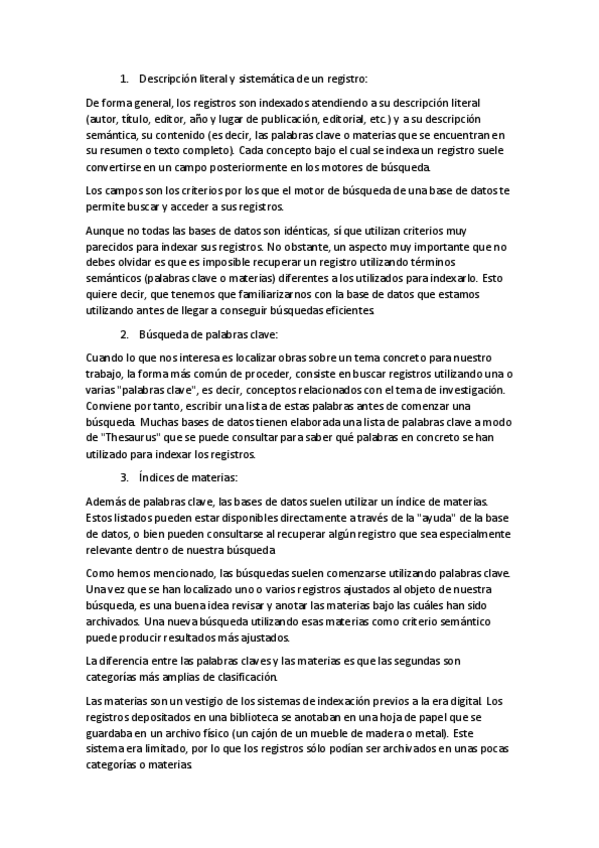 1. Descripción literal y sistemática de un registro:

De forma general, los registros son indexados atendiendo a su descripción literal (autor, título, editor, año y lugar de publicación, editorial, etc.) y a su descripción semántica, su contenido (es decir, las palabras clave o materias que se encuentran en su resumen o texto completo). Cada concepto bajo el cual se indexa un registro suele convertirse en un campo posteriormente en los motores de búsqueda.

Los campos son los criterios por los que el motor de búsqueda de una base de datos te permite buscar y acceder a sus registros.

Aunque no todas las bases de datos son idénticas, sí que utilizan criterios muy parecidos para indexar sus registros. No obstante, un aspecto muy importante que no debes olvidar es que es imposible recuperar un registro utilizando términos semánticos (palabras clave o materias) diferentes a los utilizados para indexarlo. Esto quiere decir, que tenemos que familiarizarnos con la base de datos que estamos utilizando antes de llegar a conseguir búsquedas eficientes.

2. Búsqueda de palabras clave:

Cuando lo que nos interesa es localizar obras sobre un tema concreto para nuestro trabajo, la forma más común de proceder, consiste en buscar registros utilizando una o varias "palabras clave", es decir, conceptos relacionados con el tema de investigación. Conviene por tanto, escribir una lista de estas palabras antes de comenzar una búsqueda. Muchas bases de datos tienen elaborada una lista de palabras clave a modo de "Thesaurus" que se puede consultar para saber qué palabras en concreto se han utilizado para indexar los registros.

3. Índices de materias:

Además de palabras clave, las bases de datos suelen utilizar un índice de materias. Estos listados pueden estar disponibles directamente a través de la "ayuda" de la base de datos, o bien pueden consultarse al recuperar algún registro que sea especialmente relevante dentro de nuestra búsqueda.

Como hemos mencionado, las búsquedas suelen comenzarse utilizando palabras clave. Una vez que se han localizado uno o varios registros ajustados al objeto de nuestra búsqueda, es una buena idea revisar y anotar las materias bajo las cuáles han sido archivados. Una nueva búsqueda utilizando esas materias como criterio semántico puede producir resultados más ajustados.

La diferencia entre las palabras claves y las materias es que las segundas son categorías más amplias de clasificación.

Las materias son un vestigio de los sistemas de indexación previos a la era digital. Los registros depositados en una biblioteca se anotaban en una hoja de papel que se guardaba en un archivo físico (un cajón de un mueble de madera o metal). Este sistema era limitado, por lo que los registros sólo podían ser archivados en unas pocas categorías o materias.